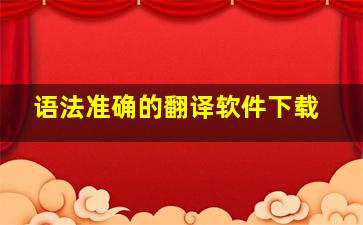 语法准确的翻译软件下载